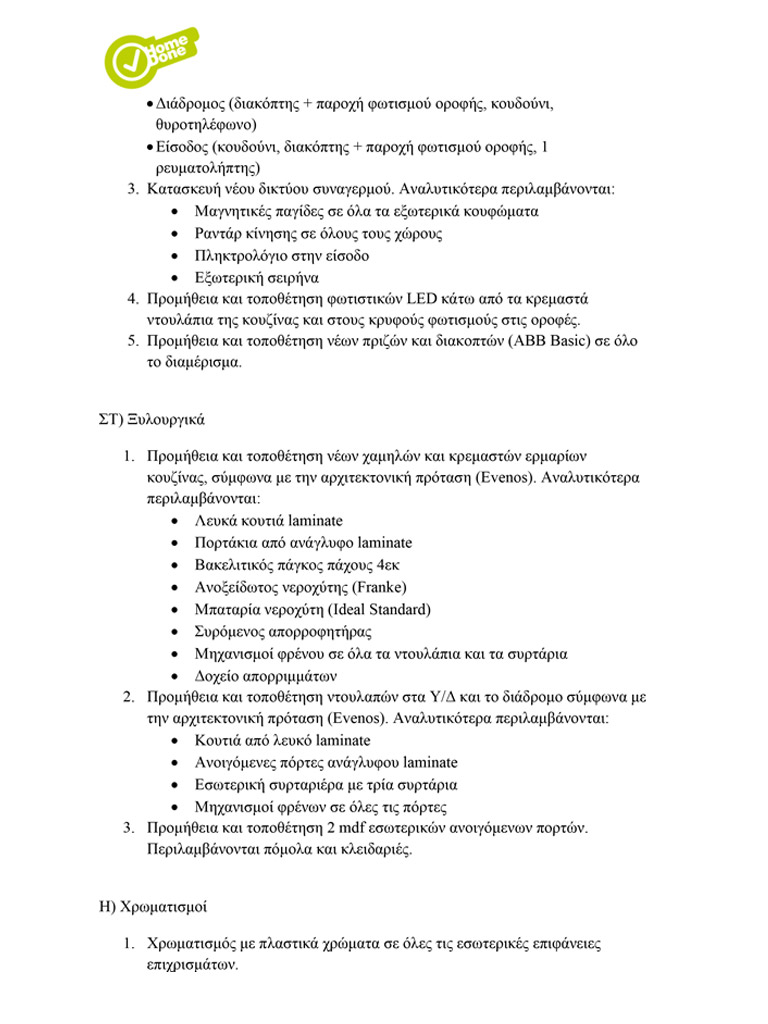 Home Done

• Διάδρομος (διακόπτης + παροχή φωτισμού οροφής, κουδούνι, θυροτηλέφωνο)
• Είσοδος (κουδούνι, διακόπτης + παροχή φωτισμού οροφής, 1 ρευματολήπτης)
3. Κατασκευή νέου δικτύου συναγερμού. Αναλυτικότερα περιλαμβάνονται:
• Μαγνητικές παγίδες σε όλα τα εξωτερικά κουφώματα
• Ραντάρ κίνησης σε όλους τους χώρους
• Πληκτρολόγιο στην είσοδο
• Εξωτερική σειρήνα
4. Προμήθεια και τοποθέτηση φωτιστικών LED κάτω από τα κρεμαστά ντουλάπια της κουζίνας και στους κρυφούς φωτισμούς στις οροφές.
5. Προμήθεια και τοποθέτηση νέων πριζών και διακοπτών (ABB Basic) σε όλο το διαμέρισμα.

ΣΤ) Ξυλουργικά

1. Προμήθεια και τοποθέτηση νέων χαμηλών και κρεμαστών ερμαρίων κουζίνας, σύμφωνα με την αρχιτεκτονική πρόταση (Evenos). Αναλυτικότερα περιλαμβάνονται:
• Λευκά κουτιά laminate
• Πορτάκια από ανάγλυφο laminate
• Βακελιτικός πάγκος πάχους 4εκ
• Ανοξείδωτος νεροχύτης (Franke)
• Μπαταρία νεροχύτη (Ideal Standard)
• Συρόμενος απορροφητήρας
• Μηχανισμοί φρένου σε όλα τα ντουλάπια και τα συρτάρια
• Δοχείο απορριμμάτων
2. Προμήθεια και τοποθέτηση ντουλαπών στα Υ/Δ και το διάδρομο σύμφωνα με την αρχιτεκτονική πρόταση (Evenos). Αναλυτικότερα περιλαμβάνονται:
• Κουτιά από λευκό laminate
• Ανοιγόμενες πόρτες ανάγλυφου laminate
• Εσωτερική συρταριέρα με τρία συρτάρια
• Μηχανισμοί φρένων σε όλες τις πόρτες
3. Προμήθεια και τοποθέτηση 2 mdf εσωτερικών ανοιγόμενων πορτών. Περιλαμβάνονται πόμολα και κλειδαριές.

Η) Χρωματισμοί

1. Χρωματισμός με πλαστικά χρώματα σε όλες τις εσωτερικές επιφάνειες επιχρισμάτων.